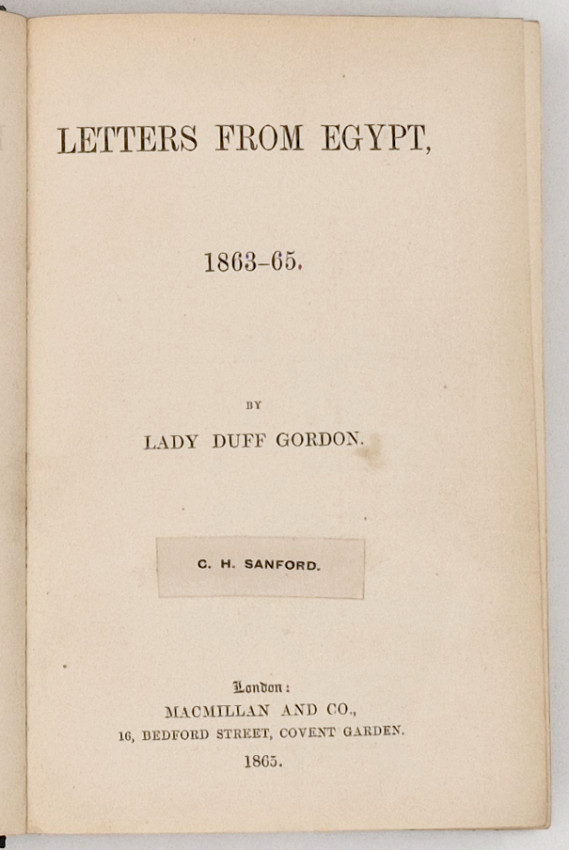 LETTERS FROM EGYPT,

1863-65.

BY

LADY DUFF GORDON.

C. H. SANFORD.

London:
MACMILLAN AND CO.,
16, BEDFORD STREET, COVENT GARDEN.
1865.